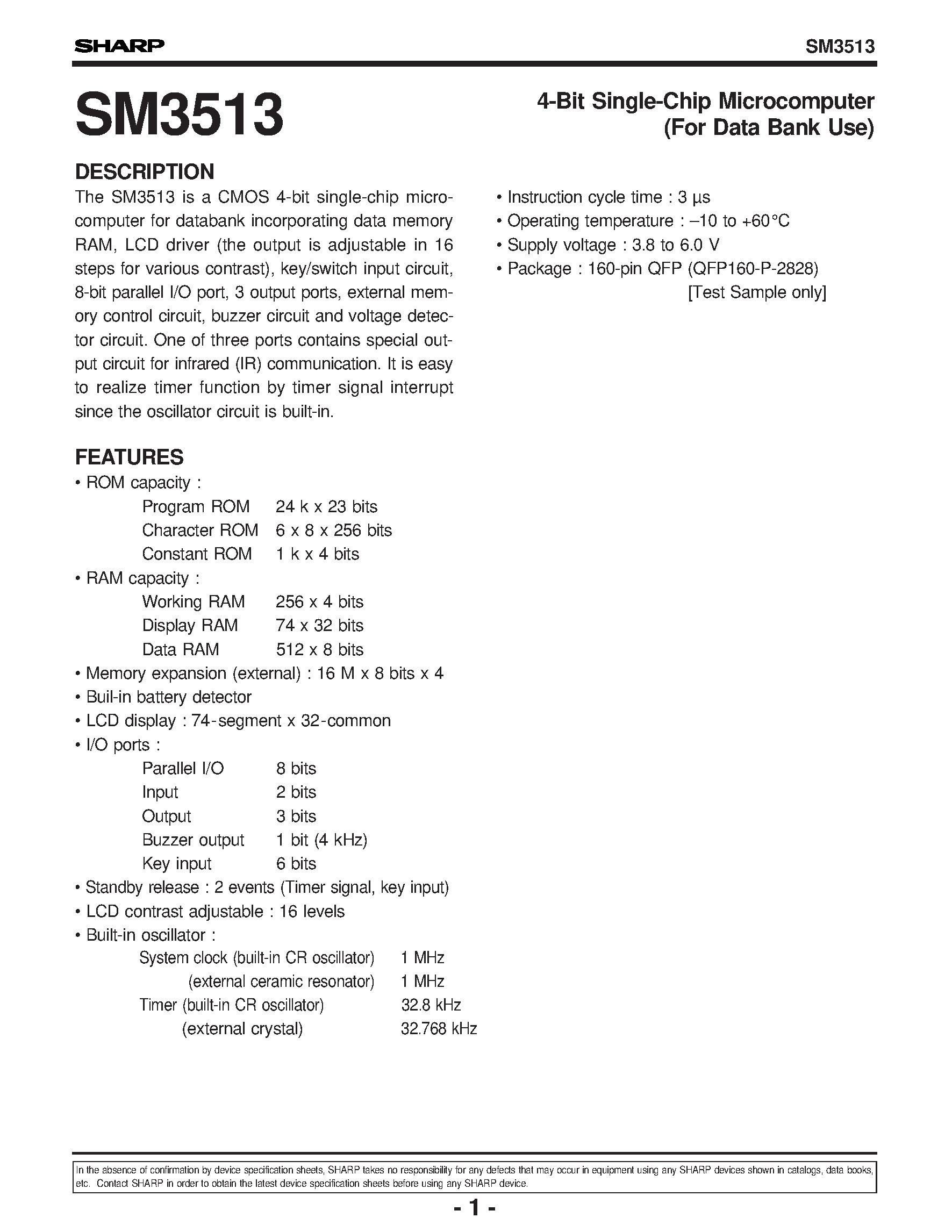 SHARP

SM3513

SM3513

4-Bit Single-Chip Microcomputer (For Data Bank Use)

DESCRIPTION

The SM3513 is a CMOS 4-bit single-chip microcomputer for databank incorporating data memory RAM, LCD driver (the output is adjustable in 16 steps for various contrast), key/switch input circuit, 8-bit parallel I/O port, 3 output ports, external memory control circuit, buzzer circuit and voltage detector circuit. One of three ports contains special output circuit for infrared (IR) communication. It is easy to realize timer function by timer signal interrupt since the oscillator circuit is built-in.

FEATURES

• ROM capacity :
Program ROM 24 k x 23 bits
Character ROM 6 x 8 x 256 bits
Constant ROM 1 k x 4 bits
• RAM capacity :
Working RAM 256 x 4 bits
Display RAM 74 x 32 bits
Data RAM 512 x 8 bits
• Memory expansion (external) : 16 M x 8 bits x 4
• Buil-in battery detector
• LCD display : 74-segment x 32-common
• I/O ports :
Parallel I/O 8 bits
Input 2 bits
Output 3 bits
Buzzer output 1 bit (4 kHz)
Key input 6 bits
• Standby release : 2 events (Timer signal, key input)
• LCD contrast adjustable : 16 levels
• Built-in oscillator :
System clock (built-in CR oscillator) 1 MHz
(external ceramic resonator) 1 MHz
Timer (built-in CR oscillator) 32.8 kHz
(external crystal) 32.768 kHz

• Instruction cycle time : 3 µs
• Operating temperature : –10 to +60°C
• Supply voltage : 3.8 to 6.0 V
• Package : 160-pin QFP (QFP160-P-2828)
[Test Sample only]

In the absence of confirmation by device specification sheets, SHARP takes no responsibility for any defects that may occur in equipment using any SHARP devices shown in catalogs, data books, etc. Contact SHARP in order to obtain the latest device specification sheets before using any SHARP device.

- 1 -